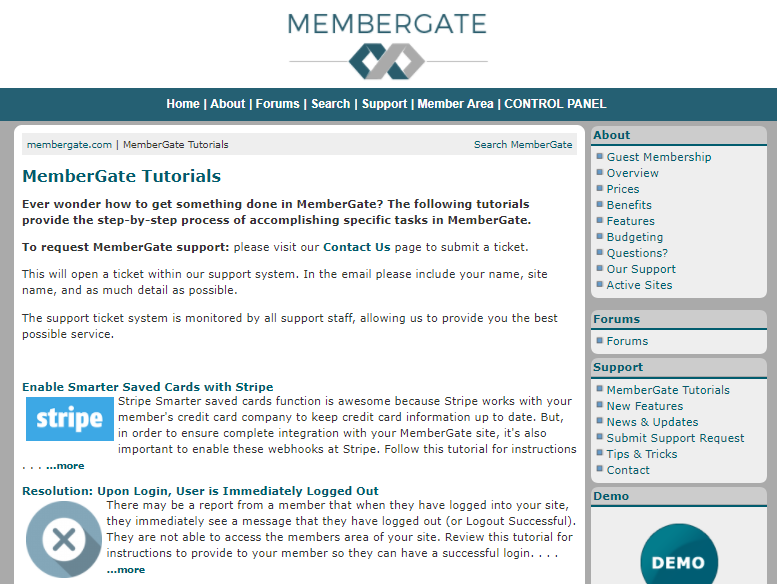 MEMBERGATE

Home | About | Forums | Search | Support | Member Area | CONTROL PANEL

membergate.com | MemberGate Tutorials

Search MemberGate

MemberGate Tutorials

Ever wonder how to get something done in MemberGate? The following tutorials provide the step-by-step process of accomplishing specific tasks in MemberGate.

To request MemberGate support: please visit our Contact Us page to submit a ticket.

This will open a ticket within our support system. In the email please include your name, site name, and as much detail as possible.

The support ticket system is monitored by all support staff, allowing us to provide you the best possible service.

Enable Smarter Saved Cards with Stripe

stripe

Stripe Smarter saved cards function is awesome because Stripe works with your member's credit card company to keep credit card information up to date. But, in order to ensure complete integration with your MemberGate site, it's also important to enable these webhooks at Stripe. Follow this tutorial for instructions . . . ...more

Resolution: Upon Login, User is Immediately Logged Out

There may be a report from a member that when they have logged into your site, they immediately see a message that they have logged out (or Logout Successful). They are not able to access the members area of your site. Review this tutorial for instructions to provide to your member so they can have a successful login. . . . ...more

About
Guest Membership
Overview
Prices
Benefits
Features
Budgeting
Questions?
Our Support
Active Sites

Forums
Forums

Support
MemberGate Tutorials
New Features
News & Updates
Submit Support Request
Tips & Tricks
Contact

Demo

DEMO